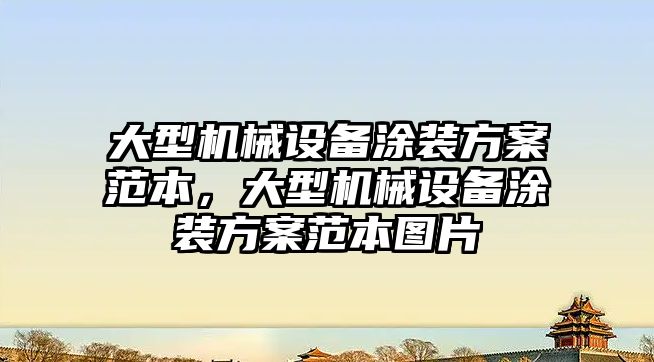 大型机械设备涂装方案范本，大型机械设备涂装方案范本图片